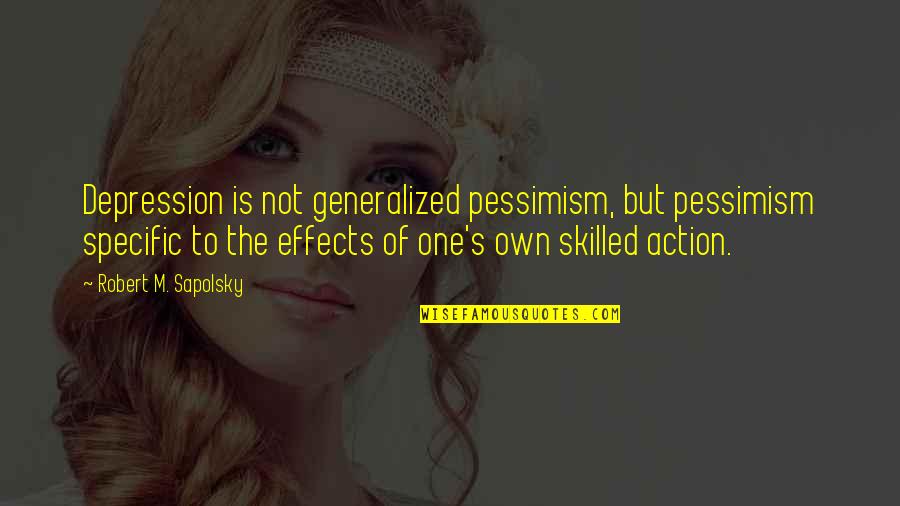 Depression is not generalized pessimism, but pessimism specific to the effects of one's own skilled action.

~ Robert M. Sapolsky

WISEFAMOUSQUOTES.COM